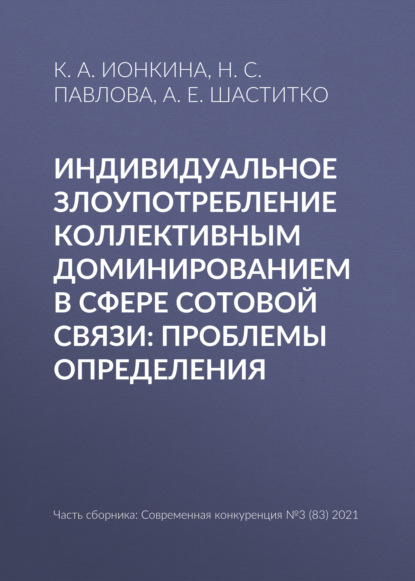 К. А. ИОНКИНА, Н. С. ПАВЛОВА, А. Е. ШАСТИТКО

ИНДИВИДУАЛЬНОЕ ЗЛОУПОТРЕБЛЕНИЕ КОЛЛЕКТИВНЫМ ДОМИНИРОВАНИЕМ В СФЕРЕ СОТОВОЙ СВЯЗИ: ПРОБЛЕМЫ ОПРЕДЕЛЕНИЯ

Часть сборника: Современная конкуренция №3 (83) 2021